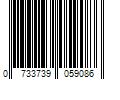 0 733739 059086